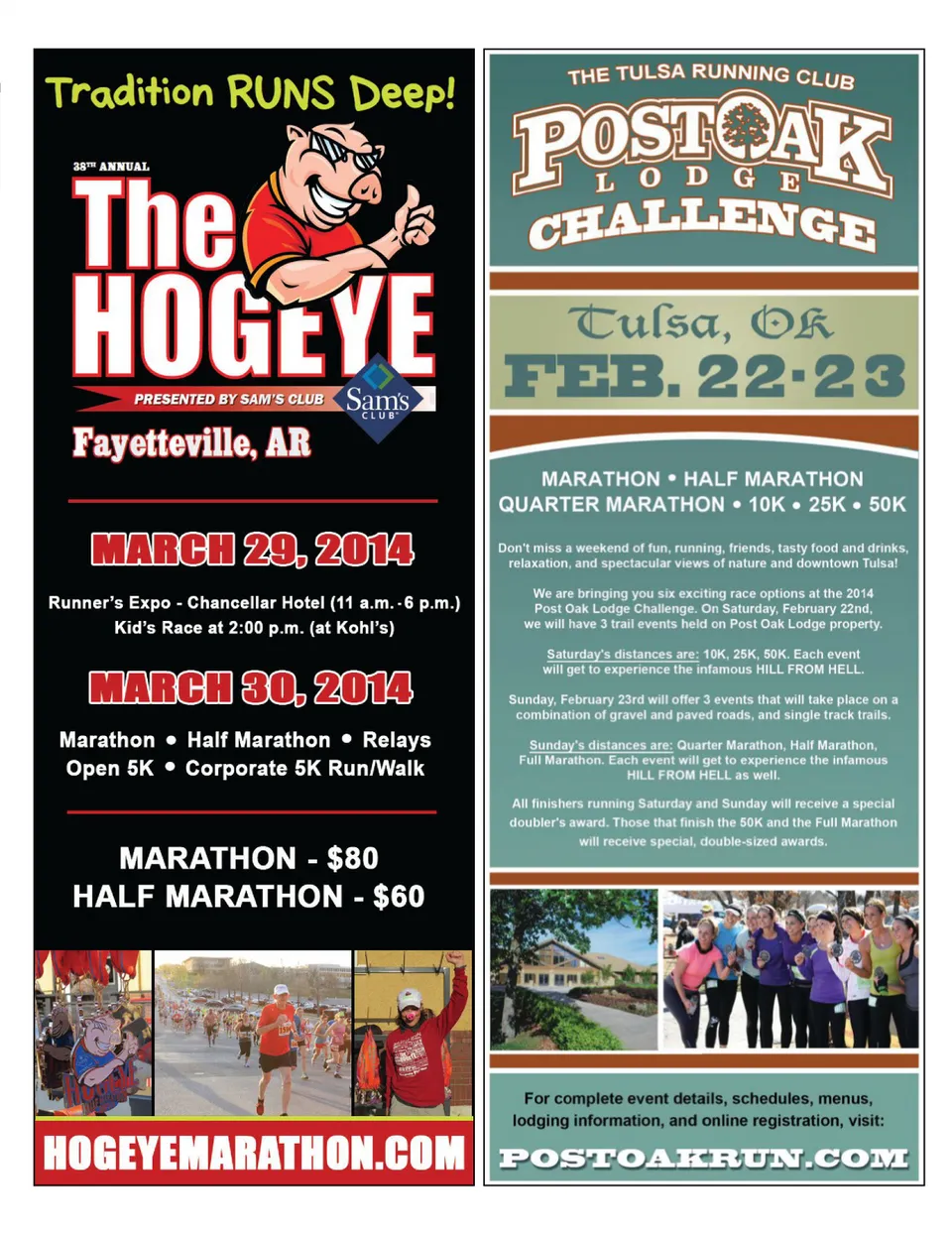 Tradition RUNS Deep!

38TH ANNUAL

The HOGEYE

PRESENTED BY SAM'S CLUB

Sam's CLUB

Fayetteville, AR

MARCH 29, 2014

Runner's Expo - Chancellar Hotel (11 a.m. - 6 p.m.)
Kid's Race at 2:00 p.m. (at Kohl's)

MARCH 30, 2014

Marathon • Half Marathon • Relays
Open 5K • Corporate 5K Run/Walk

MARATHON - $80
HALF MARATHON - $60

HOGEYEMARATHON.COM

THE TULSA RUNNING CLUB

POST OAK LODGE CHALLENGE

Tulsa, OK

FEB. 22-23

MARATHON • HALF MARATHON
QUARTER MARATHON • 10K • 25K • 50K

Don't miss a weekend of fun, running, friends, tasty food and drinks, relaxation, and spectacular views of nature and downtown Tulsa!

We are bringing you six exciting race options at the 2014 Post Oak Lodge Challenge. On Saturday, February 22nd, we will have 3 trail events held on Post Oak Lodge property.

Saturday's distances are: 10K, 25K, 50K. Each event will get to experience the infamous HILL FROM HELL.

Sunday, February 23rd will offer 3 events that will take place on a combination of gravel and paved roads, and single track trails.

Sunday's distances are: Quarter Marathon, Half Marathon, Full Marathon. Each event will get to experience the infamous HILL FROM HELL as well.

All finishers running Saturday and Sunday will receive a special doubler's award. Those that finish the 50K and the Full Marathon will receive special, double-sized awards.

For complete event details, schedules, menus, lodging information, and online registration, visit:

POSTOAKRUN.COM